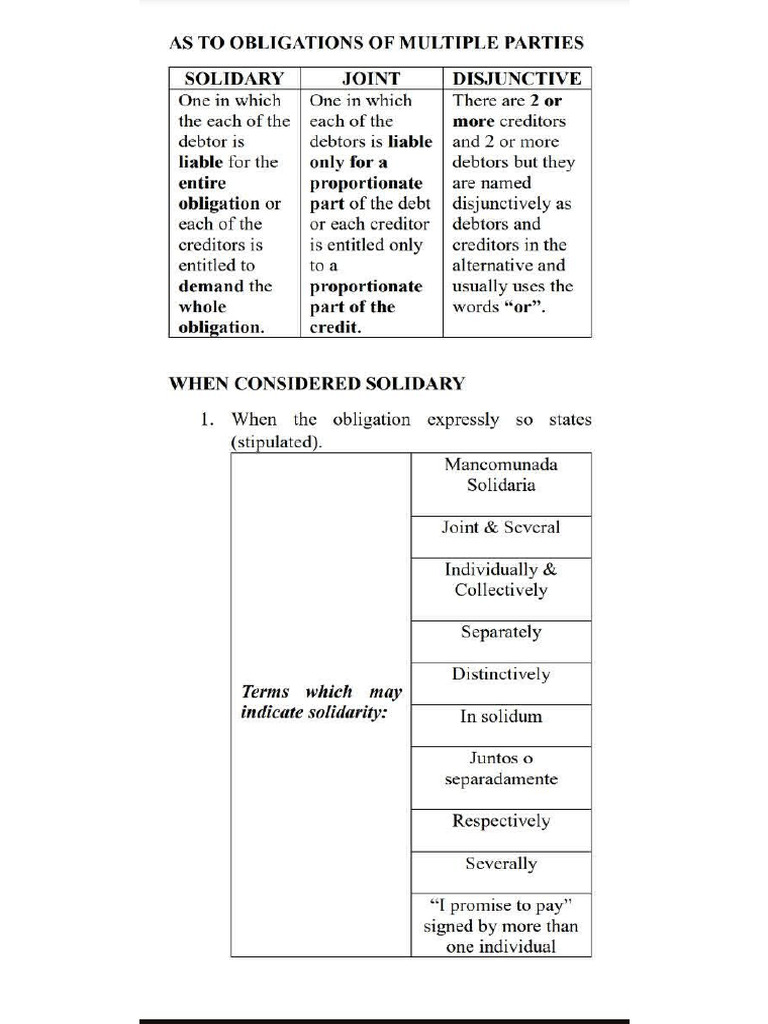 AS TO OBLIGATIONS OF MULTIPLE PARTIES

| SOLIDARY | JOINT | DISJUNCTIVE |
|---|---|---|
| One in which the each of the debtor is liable for the entire obligation or each of the creditors is entitled to demand the whole obligation. | One in which each of the debtors is liable only for a proportionate part of the debt or each creditor is entitled only to a proportionate part of the credit. | There are 2 or more creditors and 2 or more debtors but they are named disjunctively as debtors and creditors in the alternative and usually uses the words "or". |

WHEN CONSIDERED SOLIDARY

1. When the obligation expressly so states (stipulated).

| Terms which may indicate solidarity: | Mancomunada Solidaria |
|---|---|
| | Joint & Several |
| | Individually & Collectively |
| | Separately |
| | Distinctively |
| | In solidum |
| | Juntos o separadamente |
| | Respectively |
| | Severally |
| | "I promise to pay" signed by more than one individual |